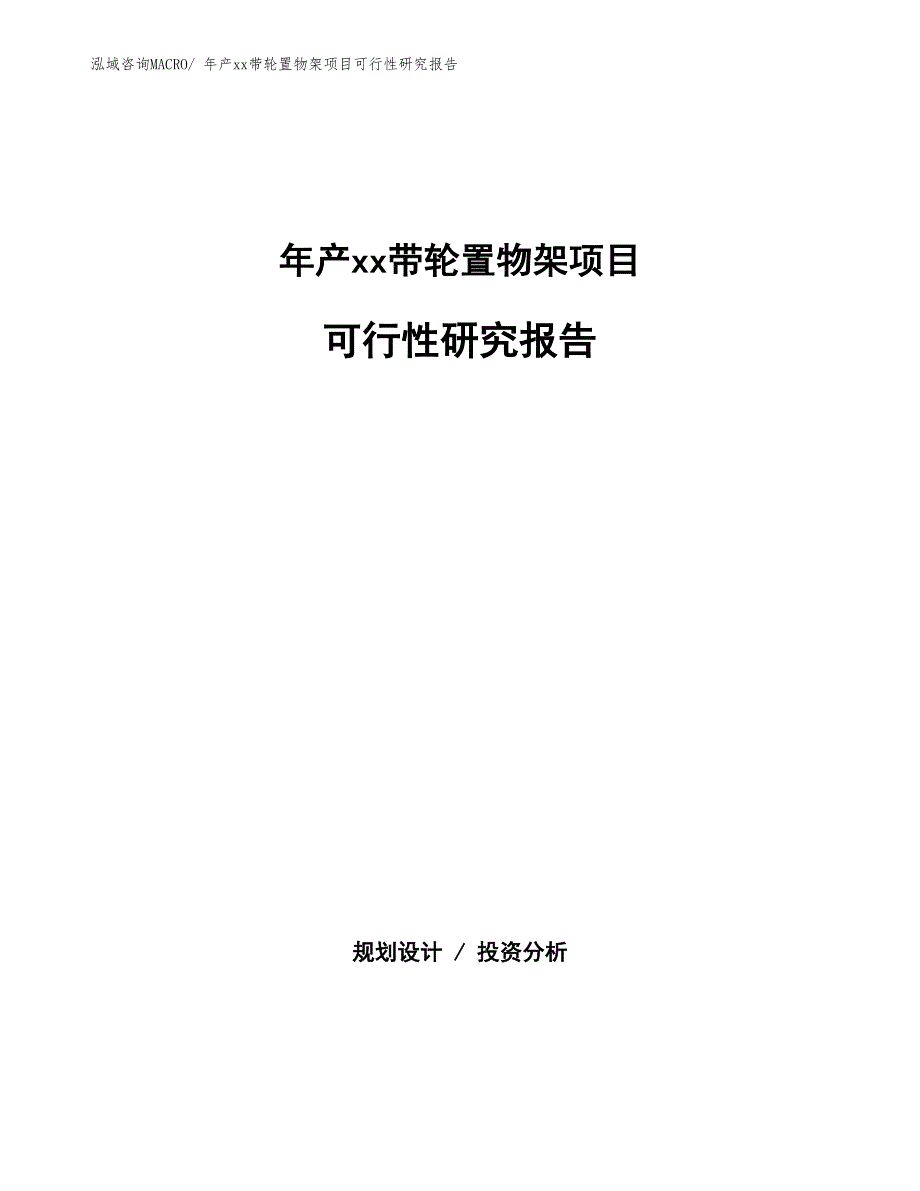 泓域咨询MACRO/ 年产xx带轮置物架项目可行性研究报告

年产xx带轮置物架项目

可行性研究报告

规划设计 / 投资分析